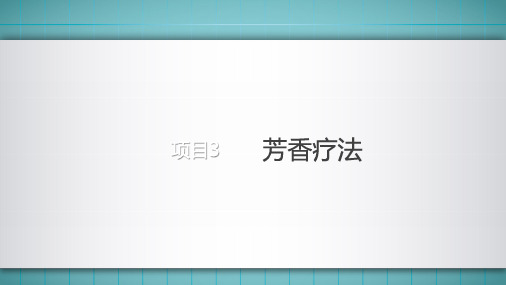 项目3 芳香疗法